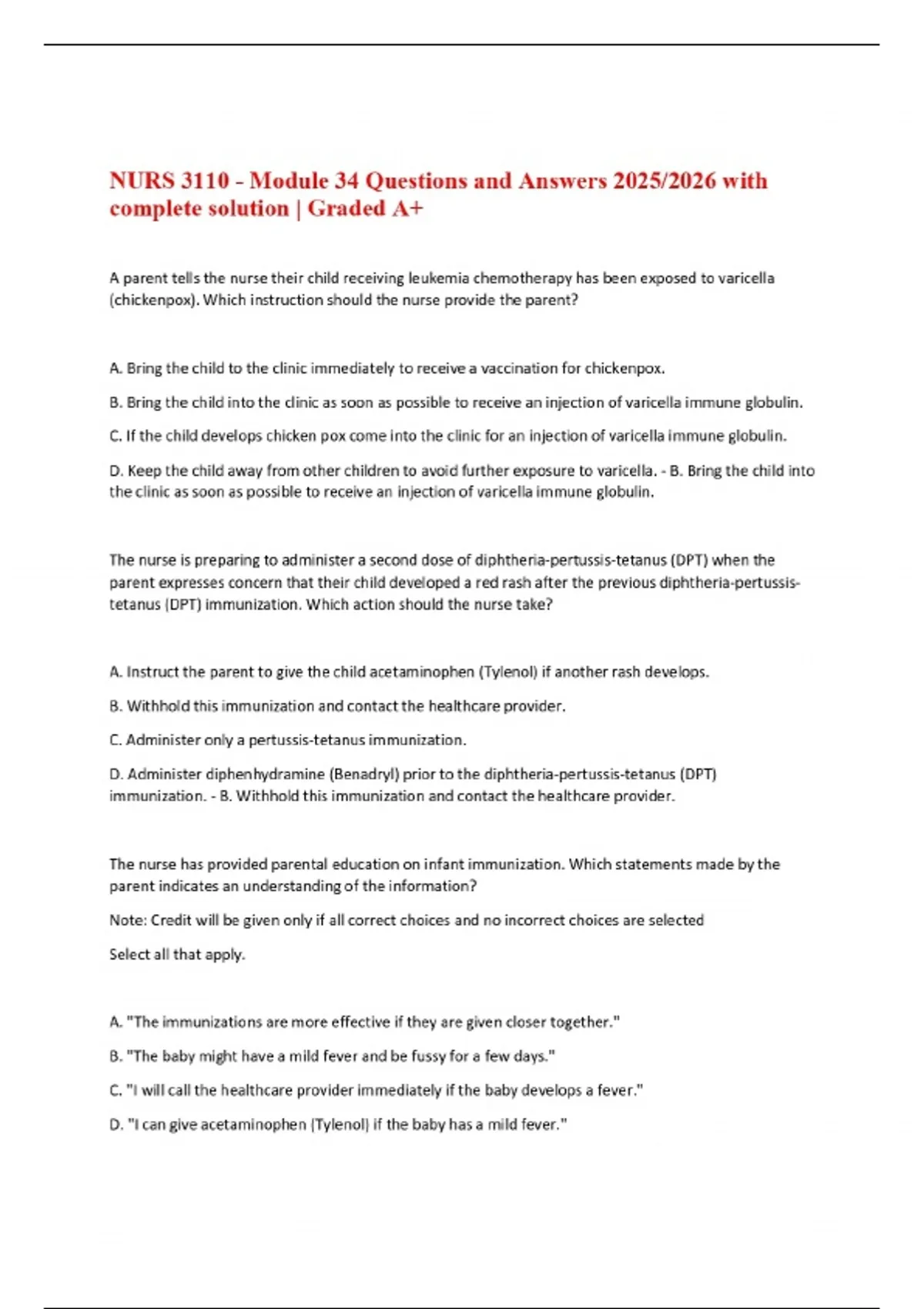 NURS 3110 - Module 34 Questions and Answers 2025/2026 with complete solution | Graded A+

A parent tells the nurse their child receiving leukemia chemotherapy has been exposed to varicella (chickenpox). Which instruction should the nurse provide the parent?

A. Bring the child to the clinic immediately to receive a vaccination for chickenpox.

B. Bring the child into the clinic as soon as possible to receive an injection of varicella immune globulin.

C. If the child develops chicken pox come into the clinic for an injection of varicella immune globulin.

D. Keep the child away from other children to avoid further exposure to varicella. - B. Bring the child into the clinic as soon as possible to receive an injection of varicella immune globulin.

The nurse is preparing to administer a second dose of diphtheria-pertussis-tetanus (DPT) when the parent expresses concern that their child developed a red rash after the previous diphtheria-pertussis-tetanus (DPT) immunization. Which action should the nurse take?

A. Instruct the parent to give the child acetaminophen (Tylenol) if another rash develops.

B. Withhold this immunization and contact the healthcare provider.

C. Administer only a pertussis-tetanus immunization.

D. Administer diphenhydramine (Benadryl) prior to the diphtheria-pertussis-tetanus (DPT) immunization. - B. Withhold this immunization and contact the healthcare provider.

The nurse has provided parental education on infant immunization. Which statements made by the parent indicates an understanding of the information?

Note: Credit will be given only if all correct choices and no incorrect choices are selected

Select all that apply.

A. "The immunizations are more effective if they are given closer together."

B. "The baby might have a mild fever and be fussy for a few days."

C. "I will call the healthcare provider immediately if the baby develops a fever."

D. "I can give acetaminophen (Tylenol) if the baby has a mild fever."